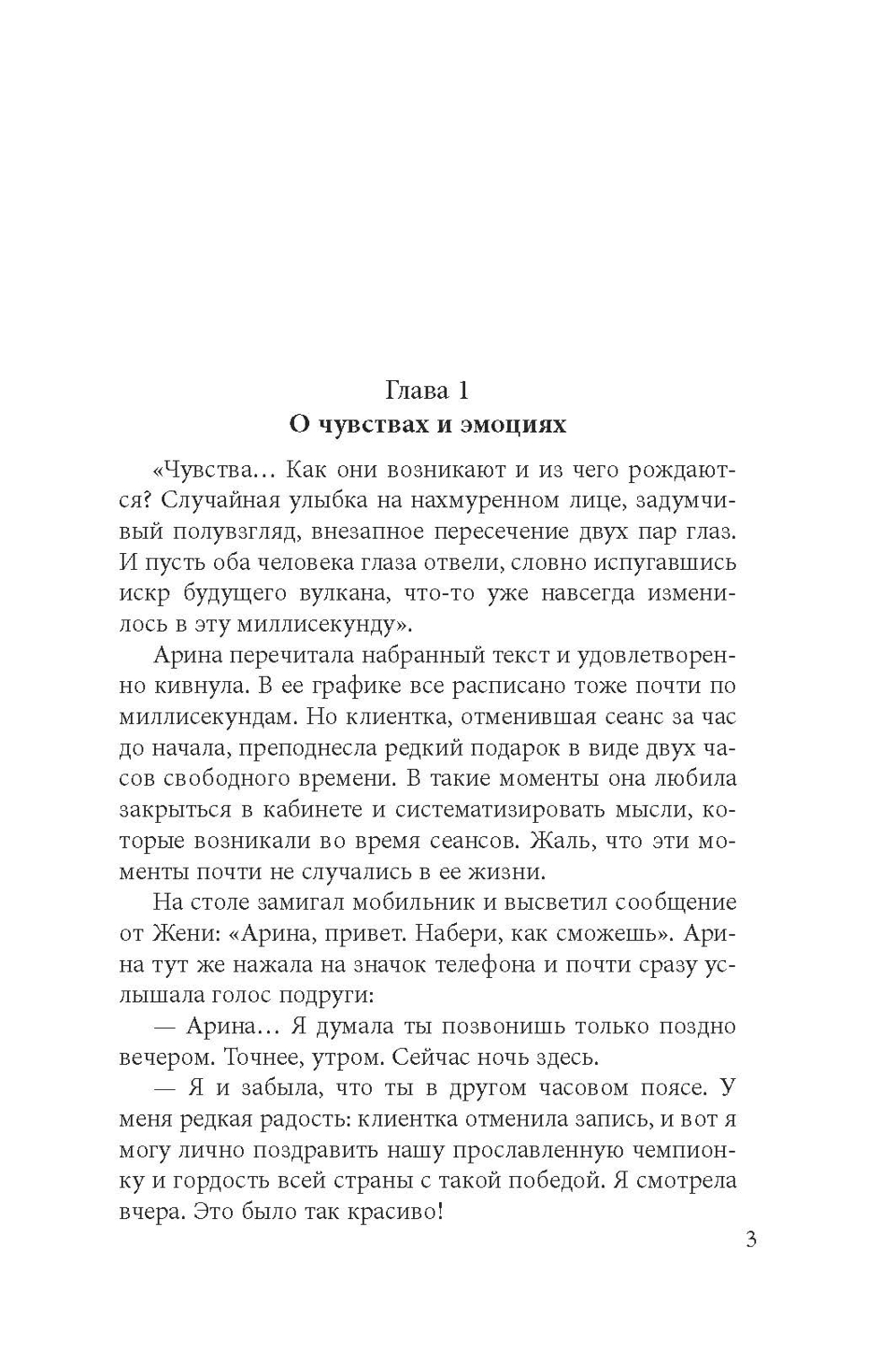 Глава 1
О чувствах и эмоциях

«Чувства… Как они возникают и из чего рождаются? Случайная улыбка на нахмуренном лице, задумчивый полувзгляд, внезапное пересечение двух пар глаз. И пусть оба человека глаза отвели, словно испугавшись искр будущего вулкана, что-то уже навсегда изменилось в эту миллисекунду».

Арина перечитала набранный текст и удовлетворенно кивнула. В ее графике все расписано тоже почти по миллисекундам. Но клиентка, отменившая сеанс за час до начала, преподнесла редкий подарок в виде двух часов свободного времени. В такие моменты она любила закрыться в кабинете и систематизировать мысли, которые возникали во время сеансов. Жаль, что эти моменты почти не случались в ее жизни.

На столе замигал мобильник и высветил сообщение от Жени: «Арина, привет. Набери, как сможешь». Арина тут же нажала на значок телефона и почти сразу услышала голос подруги:

— Арина… Я думала ты позвонишь только поздно вечером. Точнее, утром. Сейчас ночь здесь.

— Я и забыла, что ты в другом часовом поясе. У меня редкая радость: клиентка отменила запись, и вот я могу лично поздравить нашу прославленную чемпионку и гордость всей страны с такой победой. Я смотрела вчера. Это было так красиво!

3